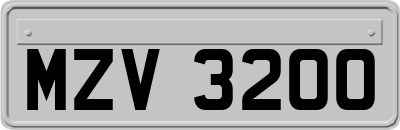 MZV 3200